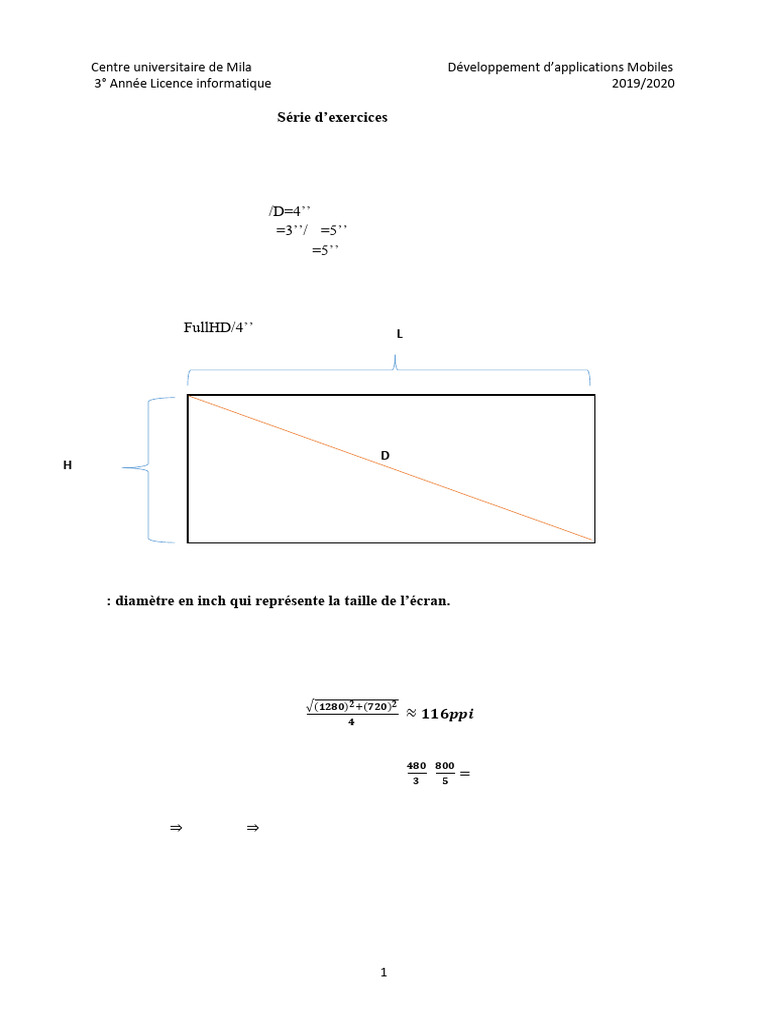 Centre universitaire de Mila
3° Année Licence informatique

Développement d'applications Mobiles
2019/2020

Série d'exercices

/D=4''
=3''/ =5''
=5''

FullHD/4''

L

H

D

: diamètre en inch qui représente la taille de l'écran.

$\frac{\sqrt{(1280)^2+(720)^2}}{4} \approx 116ppi$

$\frac{480}{3}$ $\frac{800}{5} =$

$\Rightarrow$ $\Rightarrow$

1